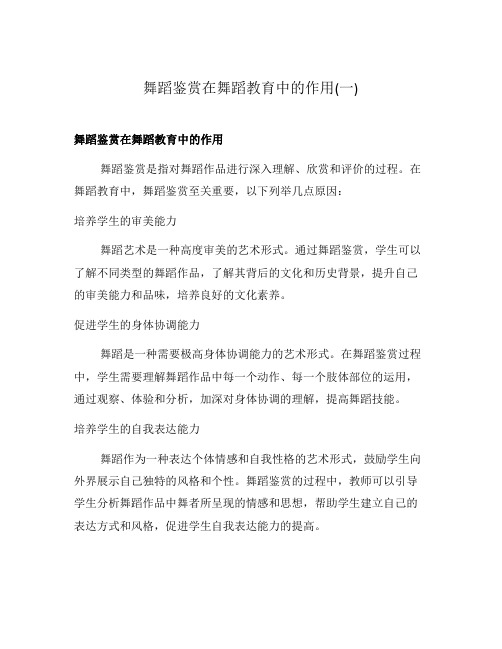 舞蹈鉴赏在舞蹈教育中的作用(一)

舞蹈鉴赏在舞蹈教育中的作用

舞蹈鉴赏是指对舞蹈作品进行深入理解、欣赏和评价的过程。在舞蹈教育中，舞蹈鉴赏至关重要，以下列举几点原因：

培养学生的审美能力

舞蹈艺术是一种高度审美的艺术形式。通过舞蹈鉴赏，学生可以了解不同类型的舞蹈作品，了解其背后的文化和历史背景，提升自己的审美能力和品味，培养良好的文化素养。

促进学生的身体协调能力

舞蹈是一种需要极高身体协调能力的艺术形式。在舞蹈鉴赏过程中，学生需要理解舞蹈作品中每一个动作、每一个肢体部位的运用，通过观察、体验和分析，加深对身体协调的理解，提高舞蹈技能。

培养学生的自我表达能力

舞蹈作为一种表达个体情感和自我性格的艺术形式，鼓励学生向外界展示自己独特的风格和个性。舞蹈鉴赏的过程中，教师可以引导学生分析舞蹈作品中舞者所呈现的情感和思想，帮助学生建立自己的表达方式和风格，促进学生自我表达能力的提高。